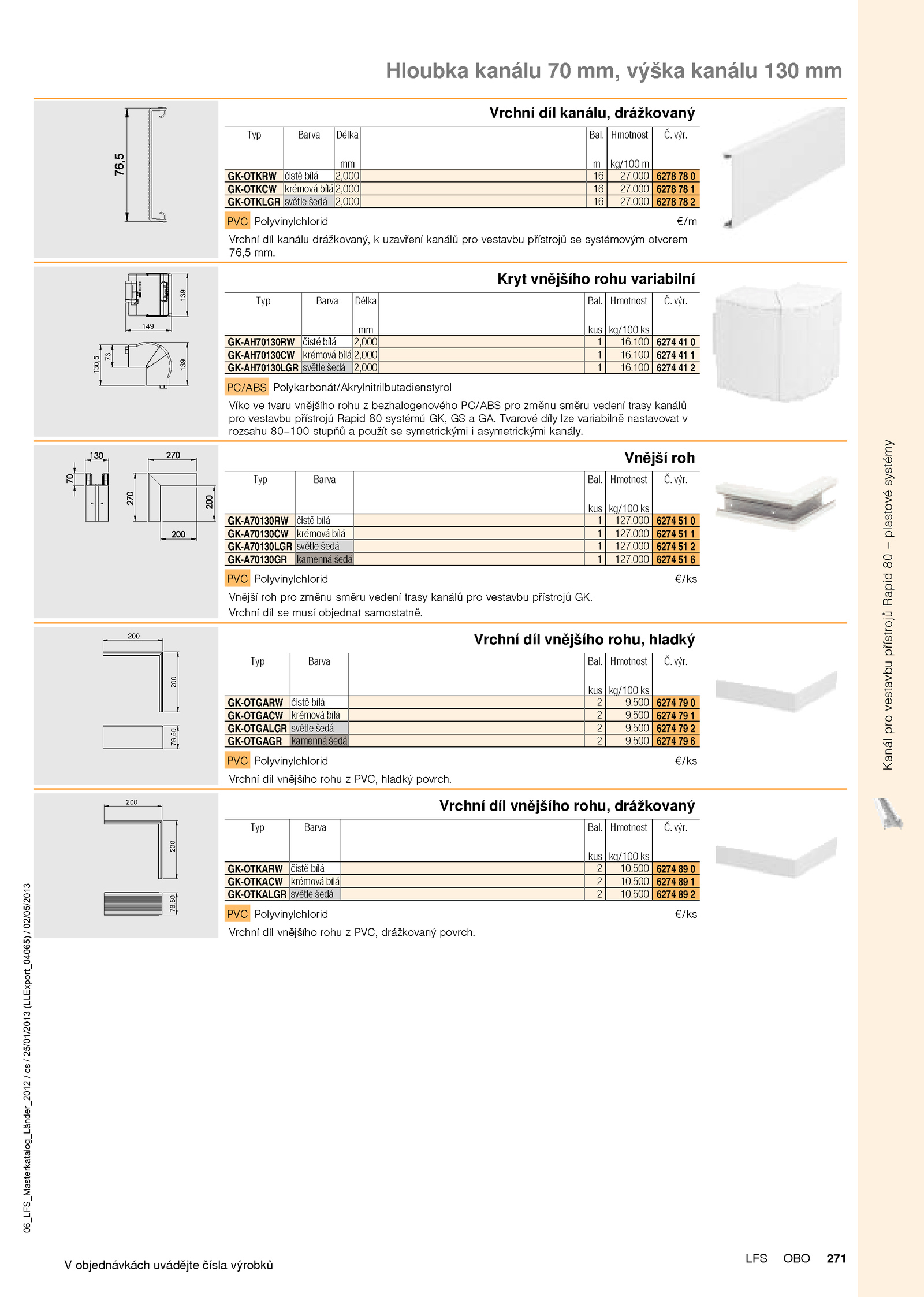 Hloubka kanálu 70 mm, výška kanálu 130 mm

76,5

Vrchní díl kanálu, drážkovaný

| Typ | Barva | Délka mm | Bal. m | Hmotnost kg/100 m | Č. výr. |
|---|---|---|---|---|---|
| GK-OTKRW | čistě bílá | 2,000 | 16 | 27.000 | 6278 78 0 |
| GK-OTKCW | krémová bílá | 2,000 | 16 | 27.000 | 6278 78 1 |
| GK-OTKLGR | světle šedá | 2,000 | 16 | 27.000 | 6278 78 2 |

PVC Polyvinylchlorid €/m

Vrchní díl kanálu drážkovaný, k uzavření kanálů pro vestavbu přístrojů se systémovým otvorem 76,5 mm.

139 149 130,5 73 139

Kryt vnějšího rohu variabilní

| Typ | Barva | Délka mm | Bal. kus | Hmotnost kg/100 ks | Č. výr. |
|---|---|---|---|---|---|
| GK-AH70130RW | čistě bílá | 2,000 | 1 | 16.100 | 6274 41 0 |
| GK-AH70130CW | krémová bílá | 2,000 | 1 | 16.100 | 6274 41 1 |
| GK-AH70130LGR | světle šedá | 2,000 | 1 | 16.100 | 6274 41 2 |

PC/ABS Polykarbonát/Akrylnitrilbutadienstyrol

Víko ve tvaru vnějšího rohu z bezhalogenového PC/ABS pro změnu směru vedení trasy kanálů pro vestavbu přístrojů Rapid 80 systémů GK, GS a GA. Tvarové díly lze variabilně nastavovat v rozsahu 80–100 stupňů a použít se symetrickými i asymetrickými kanály.

130 270 70 270 200 200

Vnější roh

| Typ | Barva | Bal. kus | Hmotnost kg/100 ks | Č. výr. |
|---|---|---|---|---|
| GK-A70130RW | čistě bílá | 1 | 127.000 | 6274 51 0 |
| GK-A70130CW | krémová bílá | 1 | 127.000 | 6274 51 1 |
| GK-A70130LGR | světle šedá | 1 | 127.000 | 6274 51 2 |
| GK-A70130GR | kamenná šedá | 1 | 127.000 | 6274 51 6 |

PVC Polyvinylchlorid €/ks

Vnější roh pro změnu směru vedení trasy kanálů pro vestavbu přístrojů GK.
Vrchní díl se musí objednat samostatně.

200 200 76,50

Vrchní díl vnějšího rohu, hladký

| Typ | Barva | Bal. kus | Hmotnost kg/100 ks | Č. výr. |
|---|---|---|---|---|
| GK-OTGARW | čistě bílá | 2 | 9.500 | 6274 79 0 |
| GK-OTGACW | krémová bílá | 2 | 9.500 | 6274 79 1 |
| GK-OTGALGR | světle šedá | 2 | 9.500 | 6274 79 2 |
| GK-OTGAGR | kamenná šedá | 2 | 9.500 | 6274 79 6 |

PVC Polyvinylchlorid €/ks

Vrchní díl vnějšího rohu z PVC, hladký povrch.

200 200 76,50

Vrchní díl vnějšího rohu, drážkovaný

| Typ | Barva | Bal. kus | Hmotnost kg/100 ks | Č. výr. |
|---|---|---|---|---|
| GK-OTKARW | čistě bílá | 2 | 10.500 | 6274 89 0 |
| GK-OTKACW | krémová bílá | 2 | 10.500 | 6274 89 1 |
| GK-OTKALGR | světle šedá | 2 | 10.500 | 6274 89 2 |

PVC Polyvinylchlorid €/ks

Vrchní díl vnějšího rohu z PVC, drážkovaný povrch.

Kanál pro vestavbu přístrojů Rapid 80 – plastové systémy

06_LFS_Masterkatalog_Länder_2012 / cs / 25/01/2013 (LLExport_04065) / 02/05/2013

V objednávkách uvádějte čísla výrobků

LFS OBO 271